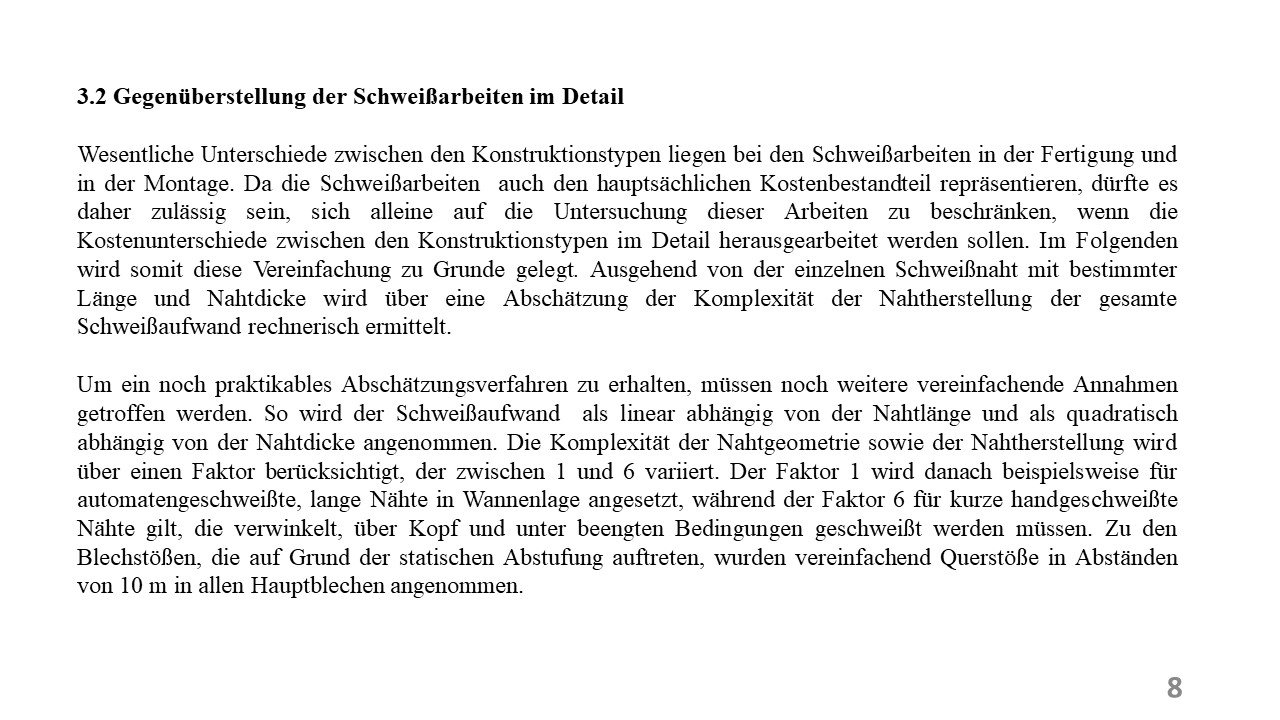 3.2 Gegenüberstellung der Schweißarbeiten im Detail

Wesentliche Unterschiede zwischen den Konstruktionstypen liegen bei den Schweißarbeiten in der Fertigung und in der Montage. Da die Schweißarbeiten auch den hauptsächlichen Kostenbestandteil repräsentieren, dürfte es daher zulässig sein, sich alleine auf die Untersuchung dieser Arbeiten zu beschränken, wenn die Kostenunterschiede zwischen den Konstruktionstypen im Detail herausgearbeitet werden sollen. Im Folgenden wird somit diese Vereinfachung zu Grunde gelegt. Ausgehend von der einzelnen Schweißnaht mit bestimmter Länge und Nahtdicke wird über eine Abschätzung der Komplexität der Nahtherstellung der gesamte Schweißaufwand rechnerisch ermittelt.

Um ein noch praktikables Abschätzungsverfahren zu erhalten, müssen noch weitere vereinfachende Annahmen getroffen werden. So wird der Schweißaufwand als linear abhängig von der Nahtlänge und als quadratisch abhängig von der Nahtdicke angenommen. Die Komplexität der Nahtgeometrie sowie der Nahtherstellung wird über einen Faktor berücksichtigt, der zwischen 1 und 6 variiert. Der Faktor 1 wird danach beispielsweise für automatengeschweißte, lange Nähte in Wannenlage angesetzt, während der Faktor 6 für kurze handgeschweißte Nähte gilt, die verwinkelt, über Kopf und unter beengten Bedingungen geschweißt werden müssen. Zu den Blechstößen, die auf Grund der statischen Abstufung auftreten, wurden vereinfachend Querstöße in Abständen von 10 m in allen Hauptblechen angenommen.

8